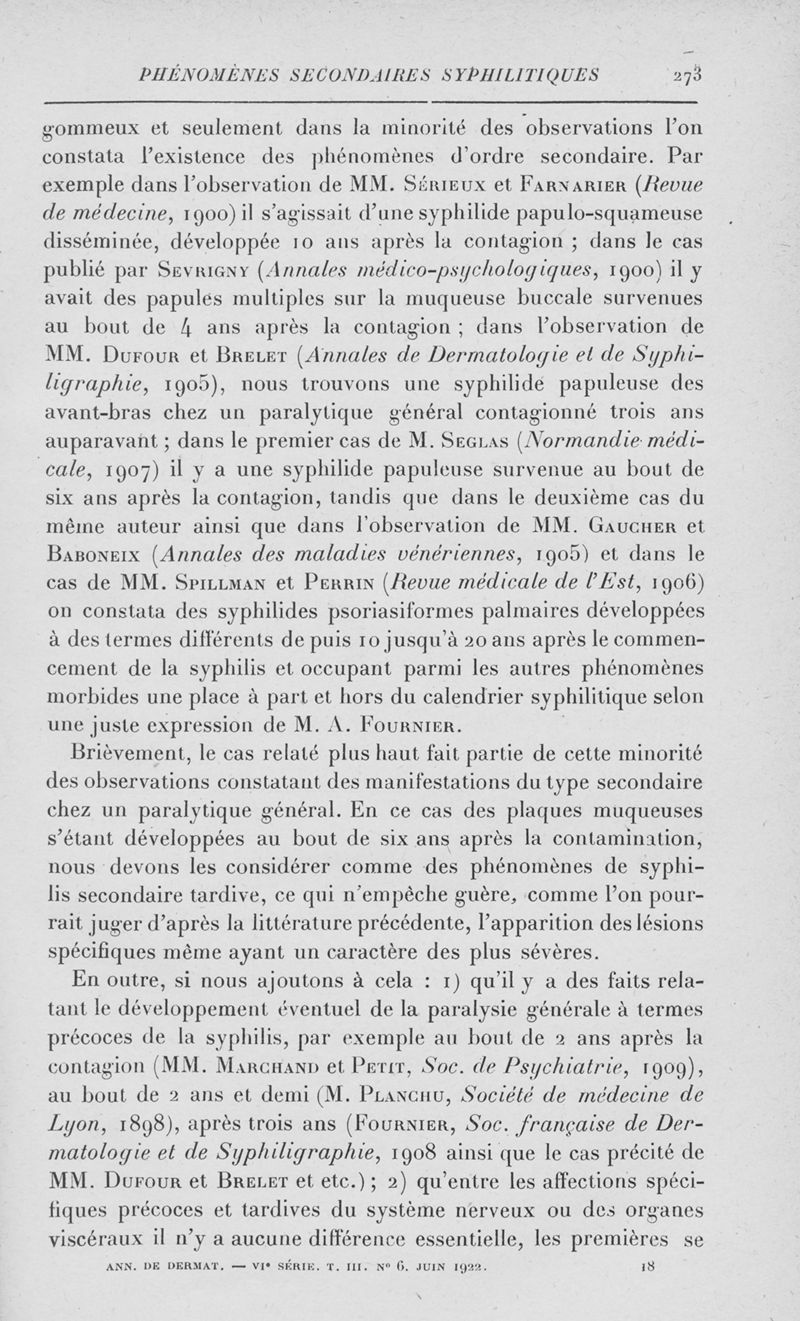 PHÉNOMÈNES SECONDAIRES SYPHILITIQUES 273

gommeux et seulement dans la minorité des observations l'on constata l'existence des phénomènes d'ordre secondaire. Par exemple dans l'observation de MM. Sérieux et Farnarier (Revue de médecine, 1900) il s'agissait d'une syphilide papulo-squameuse disséminée, développée 10 ans après la contagion ; dans le cas publié par Sevrigny (Annales médico-psychologiques, 1900) il y avait des papules multiples sur la muqueuse buccale survenues au bout de 4 ans après la contagion ; dans l'observation de MM. Dufour et Brelet (Annales de Dermatologie et de Syphiligraphie, 1905), nous trouvons une syphilide papuleuse des avant-bras chez un paralytique général contagionné trois ans auparavant ; dans le premier cas de M. Seglas (Normandie médicale, 1907) il y a une syphilide papuleuse survenue au bout de six ans après la contagion, tandis que dans le deuxième cas du même auteur ainsi que dans l'observation de MM. Gaucher et Baboneix (Annales des maladies vénériennes, 1905) et dans le cas de MM. Spillman et Perrin (Revue médicale de l'Est, 1906) on constata des syphilides psoriasiformes palmaires développées à des termes différents de puis 10 jusqu'à 20 ans après le commencement de la syphilis et occupant parmi les autres phénomènes morbides une place à part et hors du calendrier syphilitique selon une juste expression de M. A. Fournier.

Brièvement, le cas relaté plus haut fait partie de cette minorité des observations constatant des manifestations du type secondaire chez un paralytique général. En ce cas des plaques muqueuses s'étant développées au bout de six ans après la contamination, nous devons les considérer comme des phénomènes de syphilis secondaire tardive, ce qui n'empêche guère, comme l'on pourrait juger d'après la littérature précédente, l'apparition des lésions spécifiques même ayant un caractère des plus sévères.

En outre, si nous ajoutons à cela : 1) qu'il y a des faits relatant le développement éventuel de la paralysie générale à termes précoces de la syphilis, par exemple au bout de 2 ans après la contagion (MM. Marchand et Petit, Soc. de Psychiatrie, 1909), au bout de 2 ans et demi (M. Planchu, Société de médecine de Lyon, 1898), après trois ans (Fournier, Soc. française de Dermatologie et de Syphiligraphie, 1908 ainsi que le cas précité de MM. Dufour et Brelet et etc.) ; 2) qu'entre les affections spécifiques précoces et tardives du système nerveux ou des organes viscéraux il n'y a aucune différence essentielle, les premières se

ANN. DE DERMAT. — VIe SÉRIE. T. III. No 6. JUIN 1922. 18